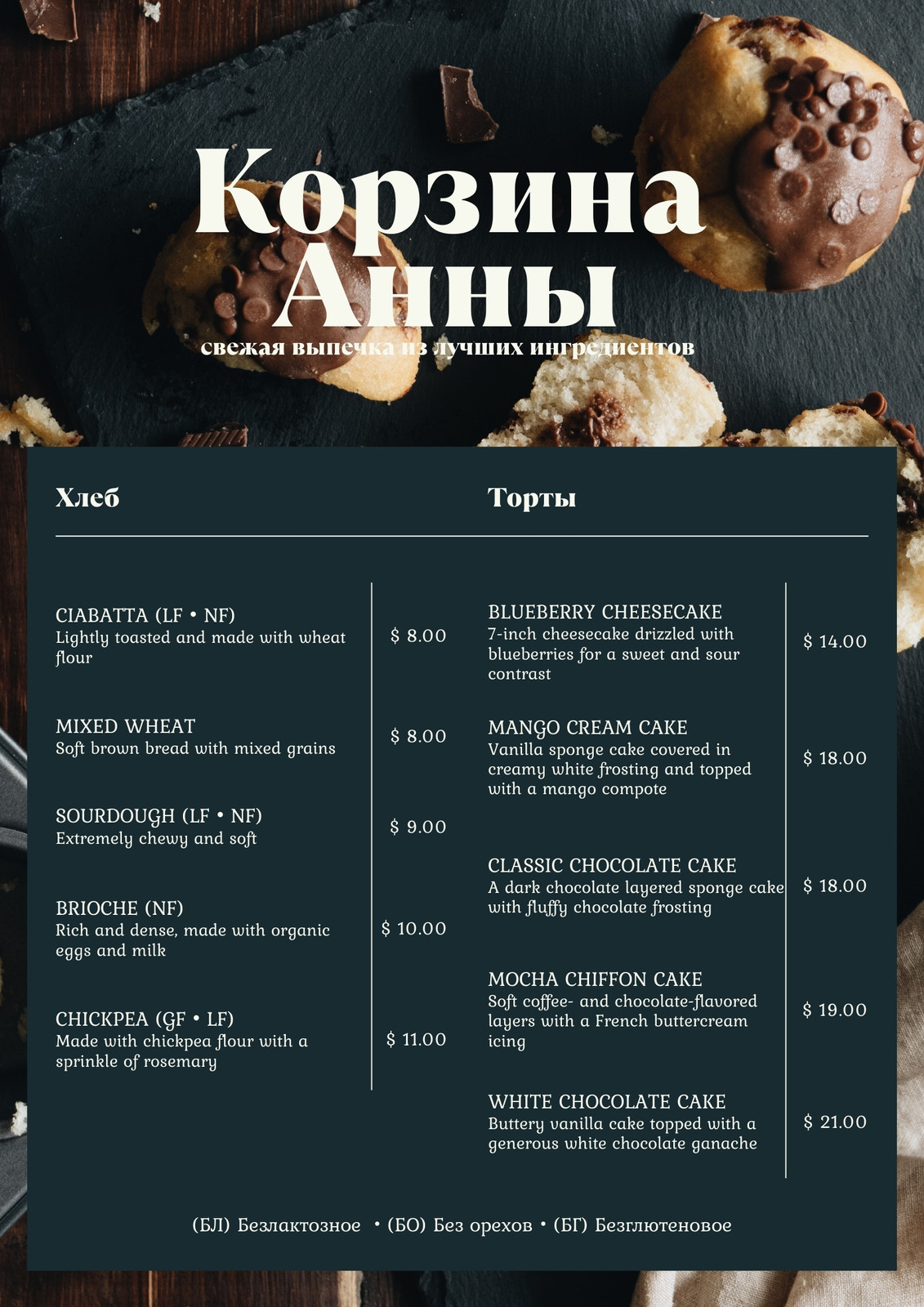 Корзина Анны

свежая выпечка из лучших ингредиентов

Хлеб

CIABATTA (LF • NF)
Lightly toasted and made with wheat flour
$ 8.00

MIXED WHEAT
Soft brown bread with mixed grains
$ 8.00

SOURDOUGH (LF • NF)
Extremely chewy and soft
$ 9.00

BRIOCHE (NF)
Rich and dense, made with organic eggs and milk
$ 10.00

CHICKPEA (GF • LF)
Made with chickpea flour with a sprinkle of rosemary
$ 11.00

Торты

BLUEBERRY CHEESECAKE
7-inch cheesecake drizzled with blueberries for a sweet and sour contrast
$ 14.00

MANGO CREAM CAKE
Vanilla sponge cake covered in creamy white frosting and topped with a mango compote
$ 18.00

CLASSIC CHOCOLATE CAKE
A dark chocolate layered sponge cake with fluffy chocolate frosting
$ 18.00

MOCHA CHIFFON CAKE
Soft coffee- and chocolate-flavored layers with a French buttercream icing
$ 19.00

WHITE CHOCOLATE CAKE
Buttery vanilla cake topped with a generous white chocolate ganache
$ 21.00

(БЛ) Безлактозное • (БО) Без орехов • (БГ) Безглютеновое